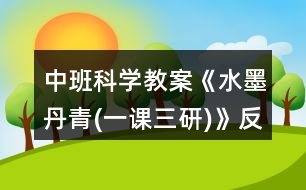 中班科学教案《水墨丹青(一课三研)》反